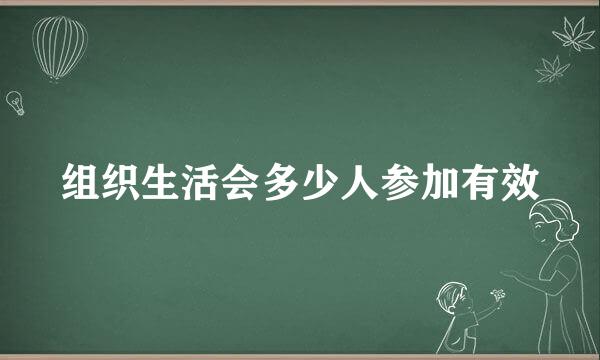 组织生活会多少人参加有效